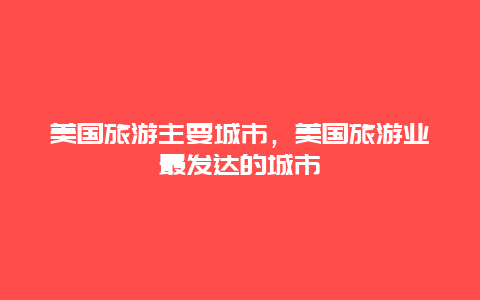 美国旅游主要城市，美国旅游业最发达的城市